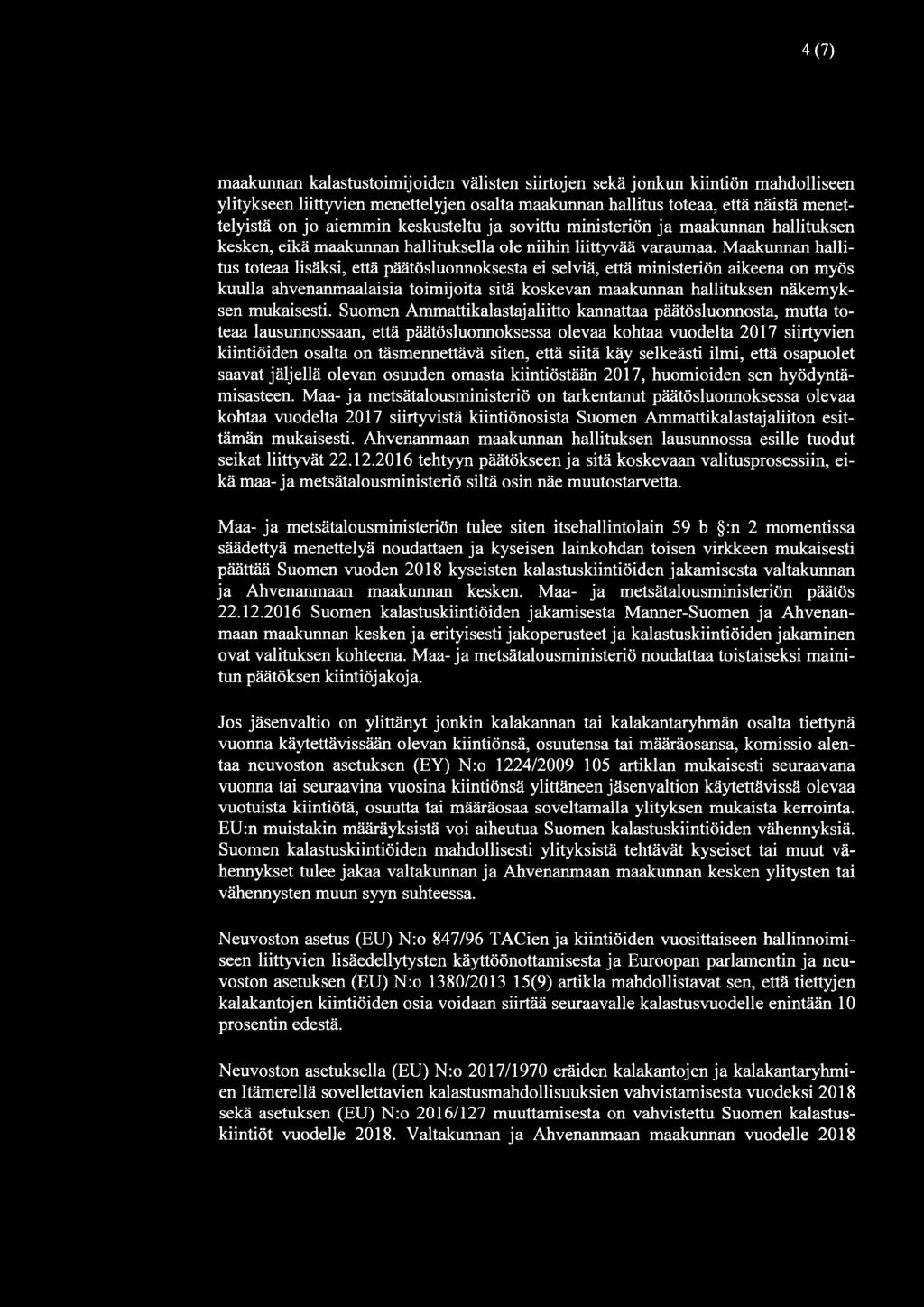 4 (7)

maakunnan kalastustoimijoiden välisten siirtojen sekä jonkun kiintiön mahdolliseen ylitykseen liittyvien menettelyjen osalta maakunnan hallitus toteaa, että näistä menettelyistä on jo aiemmin keskusteltu ja sovittu ministeriön ja maakunnan hallituksen kesken, eikä maakunnan hallituksella ole niihin liittyvää varaumaa. Maakunnan hallitus toteaa lisäksi, että päätösluonnoksesta ei selviä, että ministeriön aikeena on myös kuulla ahvenanmaalaisia toimijoita sitä koskevan maakunnan hallituksen näkemyksen mukaisesti. Suomen Ammattikalastajaliitto kannattaa päätösluonnosta, mutta toteaa lausunnossaan, että päätösluonnoksessa olevaa kohtaa vuodelta 2017 siirtyvien kiintiöiden osalta on täsmennettävä siten, että siitä käy selkeästi ilmi, että osapuolet saavat jäljellä olevan osuuden omasta kiintiöstään 2017, huomioiden sen hyödyntämisasteen. Maa- ja metsätalousministeriö on tarkentanut päätösluonnoksessa olevaa kohtaa vuodelta 2017 siirtyvistä kiintiönosista Suomen Ammattikalastajaliiton esittämän mukaisesti. Ahvenanmaan maakunnan hallituksen lausunnossa esille tuodut seikat liittyvät 22.12.2016 tehtyyn päätökseen ja sitä koskevaan valitusprosessiin, eikä maa- ja metsätalousministeriö siltä osin näe muutostarvetta.

Maa- ja metsätalousministeriön tulee siten itsehallintolain 59 b §:n 2 momentissa säädettyä menettelyä noudattaen ja kyseisen lainkohdan toisen virkkeen mukaisesti päättää Suomen vuoden 2018 kyseisten kalastuskiintiöiden jakamisesta valtakunnan ja Ahvenanmaan maakunnan kesken. Maa- ja metsätalousministeriön päätös 22.12.2016 Suomen kalastuskiintiöiden jakamisesta Manner-Suomen ja Ahvenanmaan maakunnan kesken ja erityisesti jakoperusteet ja kalastuskiintiöiden jakaminen ovat valituksen kohteena. Maa- ja metsätalousministeriö noudattaa toistaiseksi mainitun päätöksen kiintiöjakoja.

Jos jäsenvaltio on ylittänyt jonkin kalakannan tai kalakantaryhmän osalta tiettynä vuonna käytettävissään olevan kiintiönsä, osuutensa tai määräosansa, komissio alentaa neuvoston asetuksen (EY) N:o 1224/2009 105 artiklan mukaisesti seuraavana vuonna tai seuraavina vuosina kiintiönsä ylittäneen jäsenvaltion käytettävissä olevaa vuotuista kiintiötä, osuutta tai määräosaa soveltamalla ylityksen mukaista kerrointa. EU:n muistakin määräyksistä voi aiheutua Suomen kalastuskiintiöiden vähennyksiä. Suomen kalastuskiintiöiden mahdollisesti ylityksistä tehtävät kyseiset tai muut vähennykset tulee jakaa valtakunnan ja Ahvenanmaan maakunnan kesken ylitysten tai vähennysten muun syyn suhteessa.

Neuvoston asetus (EU) N:o 847/96 TACien ja kiintiöiden vuosittaiseen hallinnoimiseen liittyvien lisäedellytysten käyttöönottamisesta ja Euroopan parlamentin ja neuvoston asetuksen (EU) N:o 1380/2013 15(9) artikla mahdollistavat sen, että tiettyjen kalakantojen kiintiöiden osia voidaan siirtää seuraavalle kalastusvuodelle enintään 10 prosentin edestä.

Neuvoston asetuksella (EU) N:o 2017/1970 eräiden kalakantojen ja kalakantaryhmien Itämerellä sovellettavien kalastusmahdollisuuksien vahvistamisesta vuodeksi 2018 sekä asetuksen (EU) N:o 2016/127 muuttamisesta on vahvistettu Suomen kalastuskiintiöt vuodelle 2018. Valtakunnan ja Ahvenanmaan maakunnan vuodelle 2018